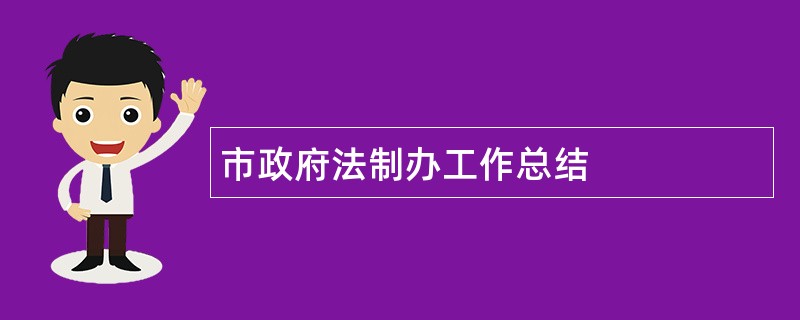 市政府法制办工作总结